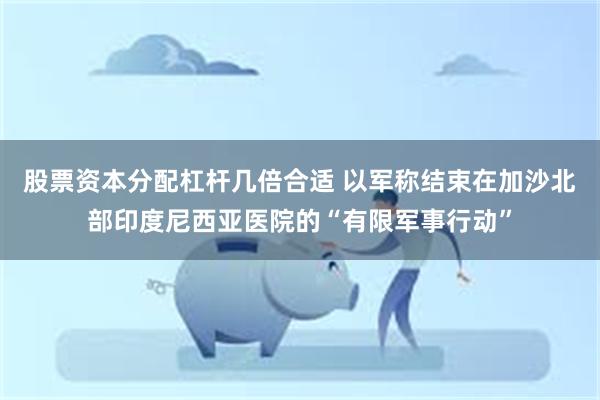 股票资本分配杠杆几倍合适 以军称结束在加沙北部印度尼西亚医院的“有限军事行动”